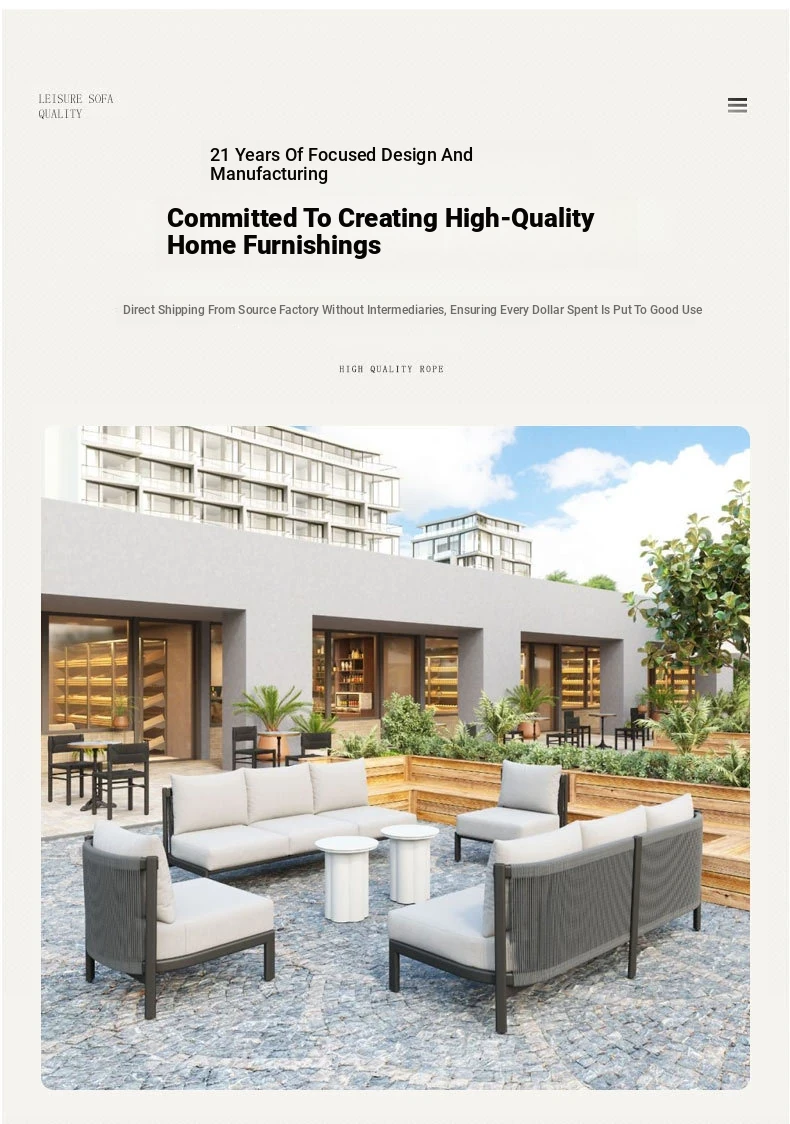 LEISURE SOFA
QUALITY

21 Years Of Focused Design And Manufacturing

Committed To Creating High-Quality Home Furnishings

Direct Shipping From Source Factory Without Intermediaries, Ensuring Every Dollar Spent Is Put To Good Use

HIGH QUALITY ROPE